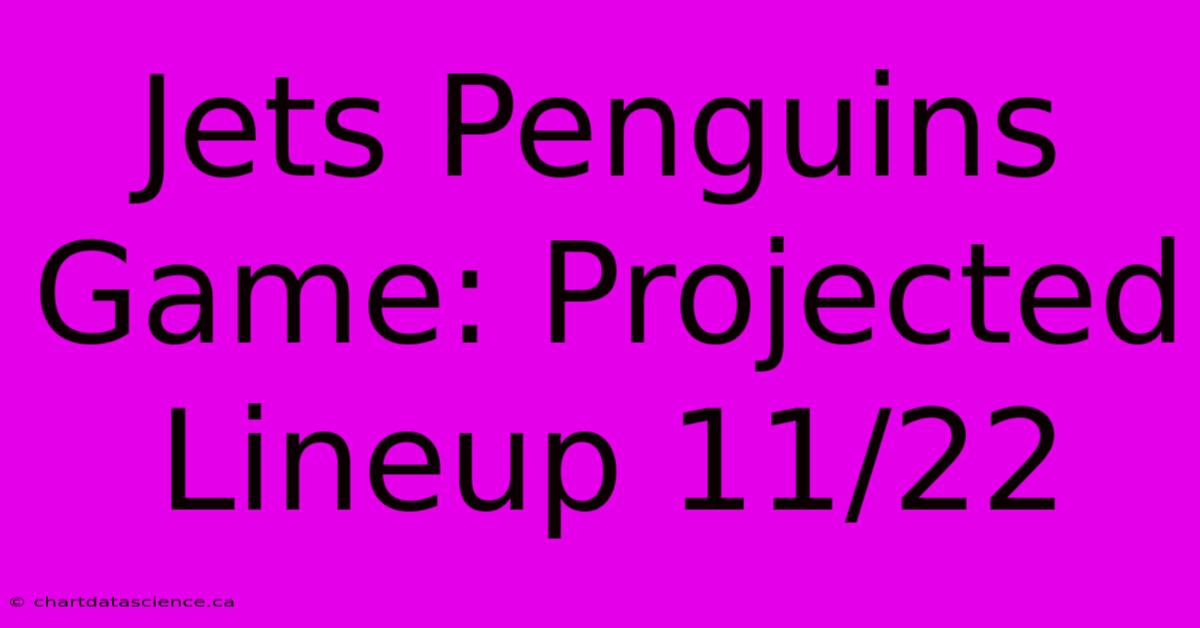 Jets Penguins Game: Projected Lineup 11/22

© chartdatascience.ca